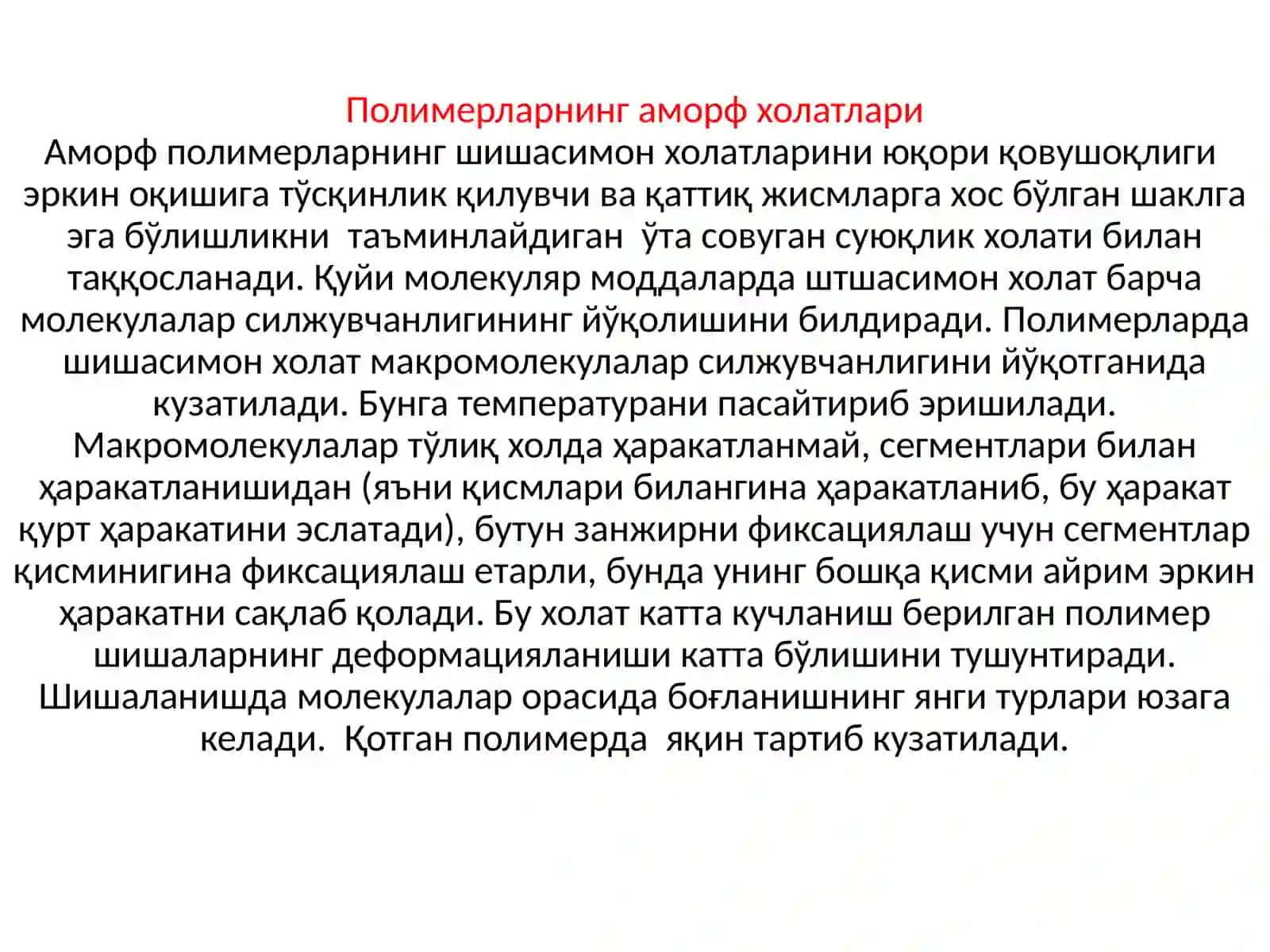 Полимерларнинг аморф холатлари

Аморф полимерларнинг шишасимон холатларини юқори қовушоқлиги эркин оқишига тўсқинлик қилувчи ва қаттиқ жисмларга хос бўлган шаклга эга бўлишликни таъминлайдиган ўта совуган суюқлик холати билан таққосланади. Қуйи молекуляр моддаларда штшасимон холат барча молекулалар силжувчанлигининг йўқолишини билдиради. Полимерларда шишасимон холат макромолекулалар силжувчанлигини йўқотганида кузатилади. Бунга температурани пасайтириб эришилади. Макромолекулалар тўлиқ холда ҳаракатланмай, сегментлари билан ҳаракатланишидан (яъни қисмлари билангина ҳаракатланиб, бу ҳаракат қурт ҳаракатини эслатади), бутун занжирни фиксациялаш учун сегментлар қисминигина фиксациялаш етарли, бунда унинг бошқа қисми айрим эркин ҳаракатни сақлаб қолади. Бу холат катта кучланиш берилган полимер шишаларнинг деформацияланиши катта бўлишини тушунтиради. Шишаланишда молекулалар орасида боғланишнинг янги турлари юзага келади. Қотган полимерда яқин тартиб кузатилади.